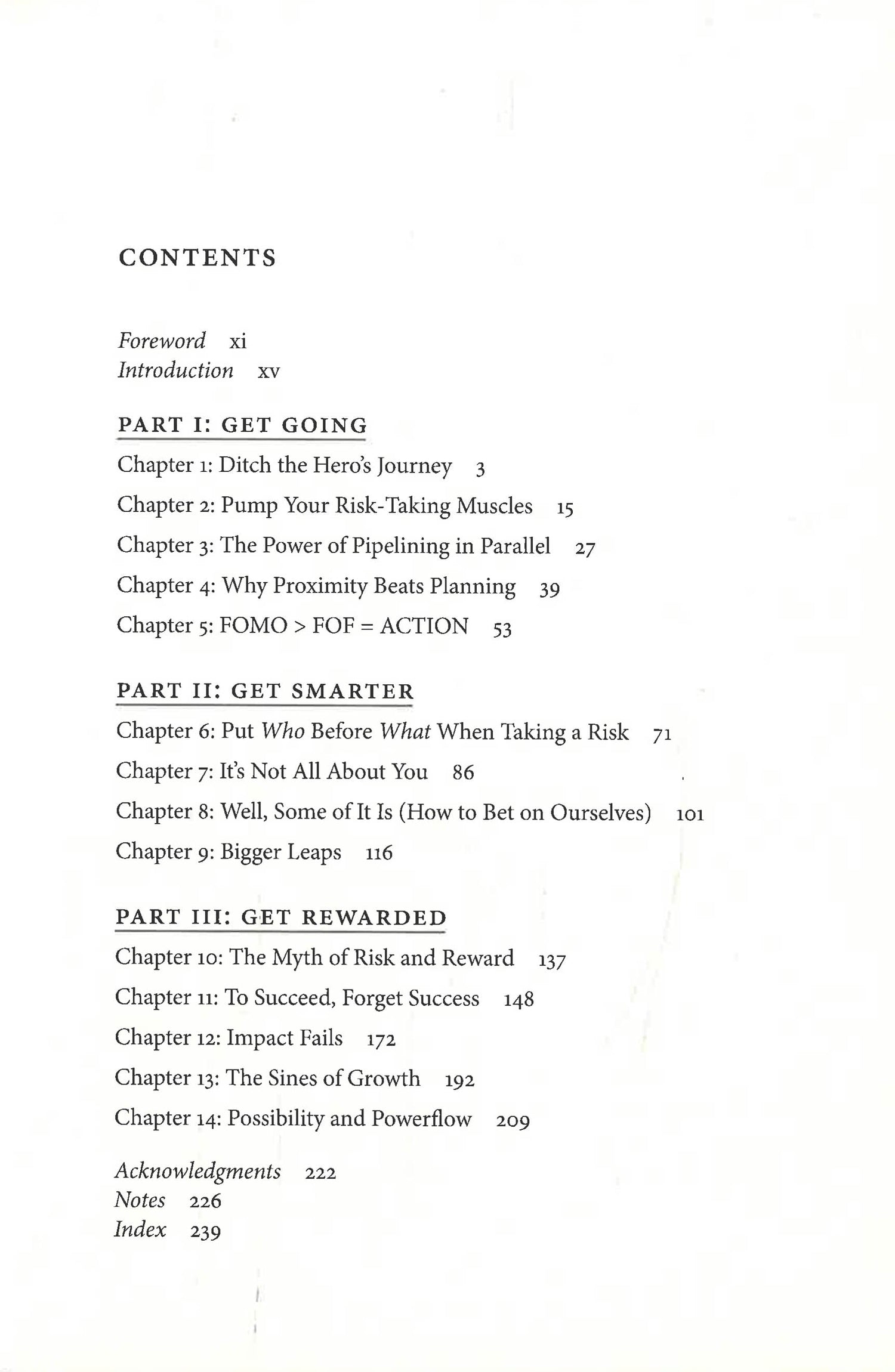 CONTENTS

Foreword xi
Introduction xv

PART I: GET GOING

Chapter 1: Ditch the Hero's Journey 3

Chapter 2: Pump Your Risk-Taking Muscles 15

Chapter 3: The Power of Pipelining in Parallel 27

Chapter 4: Why Proximity Beats Planning 39

Chapter 5: FOMO > FOF = ACTION 53

PART II: GET SMARTER

Chapter 6: Put Who Before What When Taking a Risk 71

Chapter 7: It's Not All About You 86

Chapter 8: Well, Some of It Is (How to Bet on Ourselves) 101

Chapter 9: Bigger Leaps 116

PART III: GET REWARDED

Chapter 10: The Myth of Risk and Reward 137

Chapter 11: To Succeed, Forget Success 148

Chapter 12: Impact Fails 172

Chapter 13: The Sines of Growth 192

Chapter 14: Possibility and Powerflow 209

Acknowledgments 222
Notes 226
Index 239